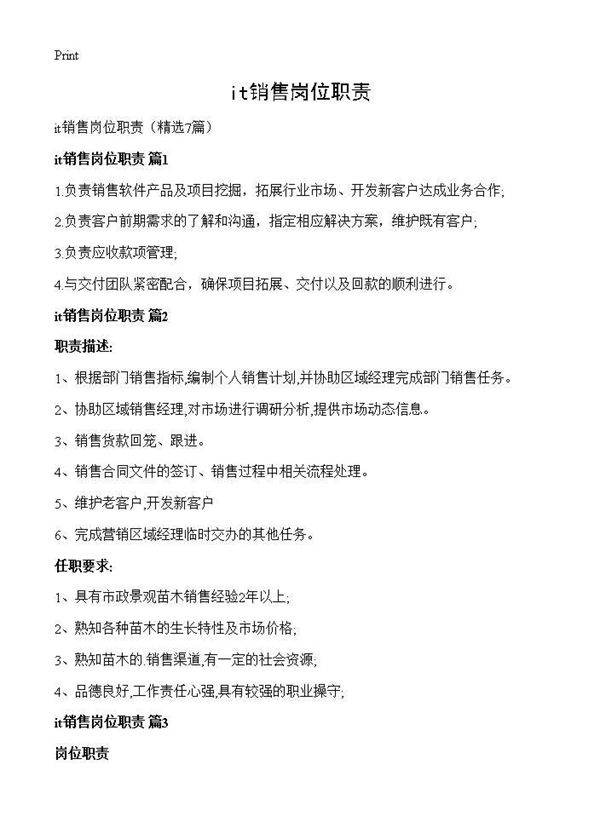 Print

it销售岗位职责

it销售岗位职责（精选7篇）

it销售岗位职责 篇1

1.负责销售软件产品及项目挖掘，拓展行业市场、开发新客户达成业务合作;

2.负责客户前期需求的了解和沟通，指定相应解决方案，维护既有客户;

3.负责应收款项管理;

4.与交付团队紧密配合，确保项目拓展、交付以及回款的顺利进行。

it销售岗位职责 篇2

职责描述:

1、根据部门销售指标,编制个人销售计划,并协助区域经理完成部门销售任务。

2、协助区域销售经理,对市场进行调研分析,提供市场动态信息。

3、销售货款回笼、跟进。

4、销售合同文件的签订、销售过程中相关流程处理。

5、维护老客户,开发新客户

6、完成营销区域经理临时交办的其他任务。

任职要求:

1、具有市政景观苗木销售经验2年以上;

2、熟知各种苗木的生长特性及市场价格;

3、熟知苗木的.销售渠道,有一定的社会资源;

4、品德良好,工作责任心强,具有较强的职业操守;

it销售岗位职责 篇3

岗位职责